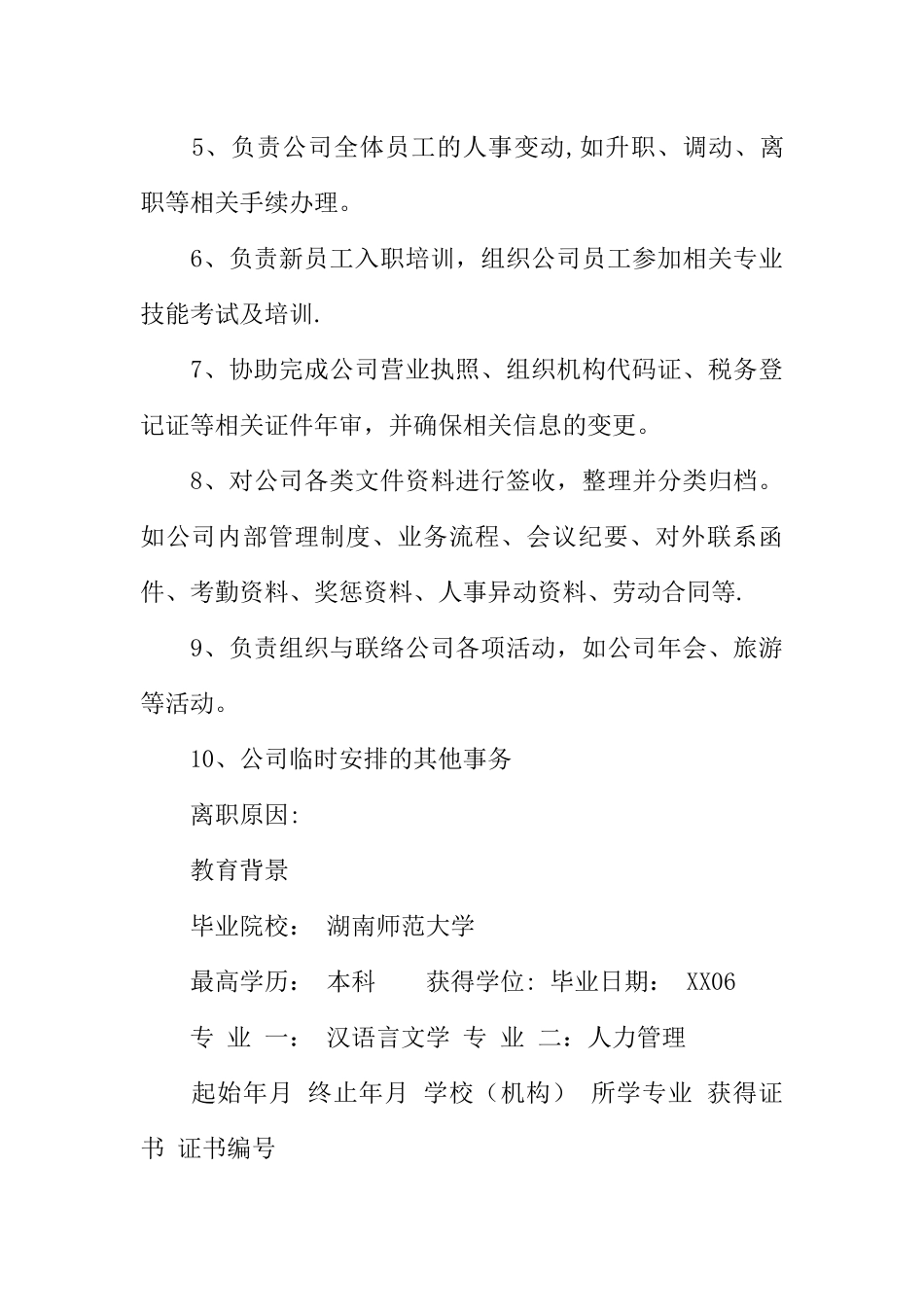 5、负责公司全体员工的人事变动,如升职、调动、离职等相关手续办理。

6、负责新员工入职培训，组织公司员工参加相关专业技能考试及培训.

7、协助完成公司营业执照、组织机构代码证、税务登记证等相关证件年审，并确保相关信息的变更。

8、对公司各类文件资料进行签收，整理并分类归档。如公司内部管理制度、业务流程、会议纪要、对外联系函件、考勤资料、奖惩资料、人事异动资料、劳动合同等.

9、负责组织与联络公司各项活动，如公司年会、旅游等活动。

10、公司临时安排的其他事务

离职原因:

教育背景

毕业院校： 湖南师范大学

最高学历： 本科　　获得学位: 毕业日期： XX06

专 业 一： 汉语言文学 专 业 二：人力管理

起始年月 终止年月 学校（机构） 所学专业 获得证书 证书编号